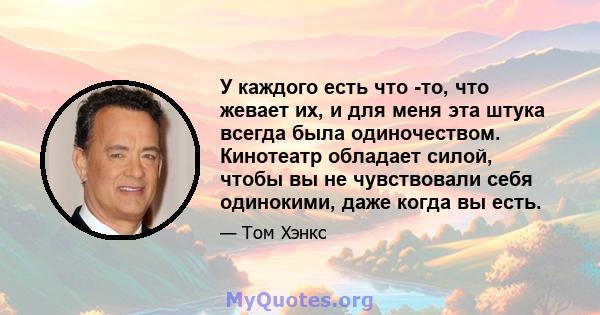 У каждого есть что -то, что жевает их, и для меня эта штука всегда была одиночеством. Кинотеатр обладает силой, чтобы вы не чувствовали себя одинокими, даже когда вы есть.

— Том Хэнкс

MyQuotes.org